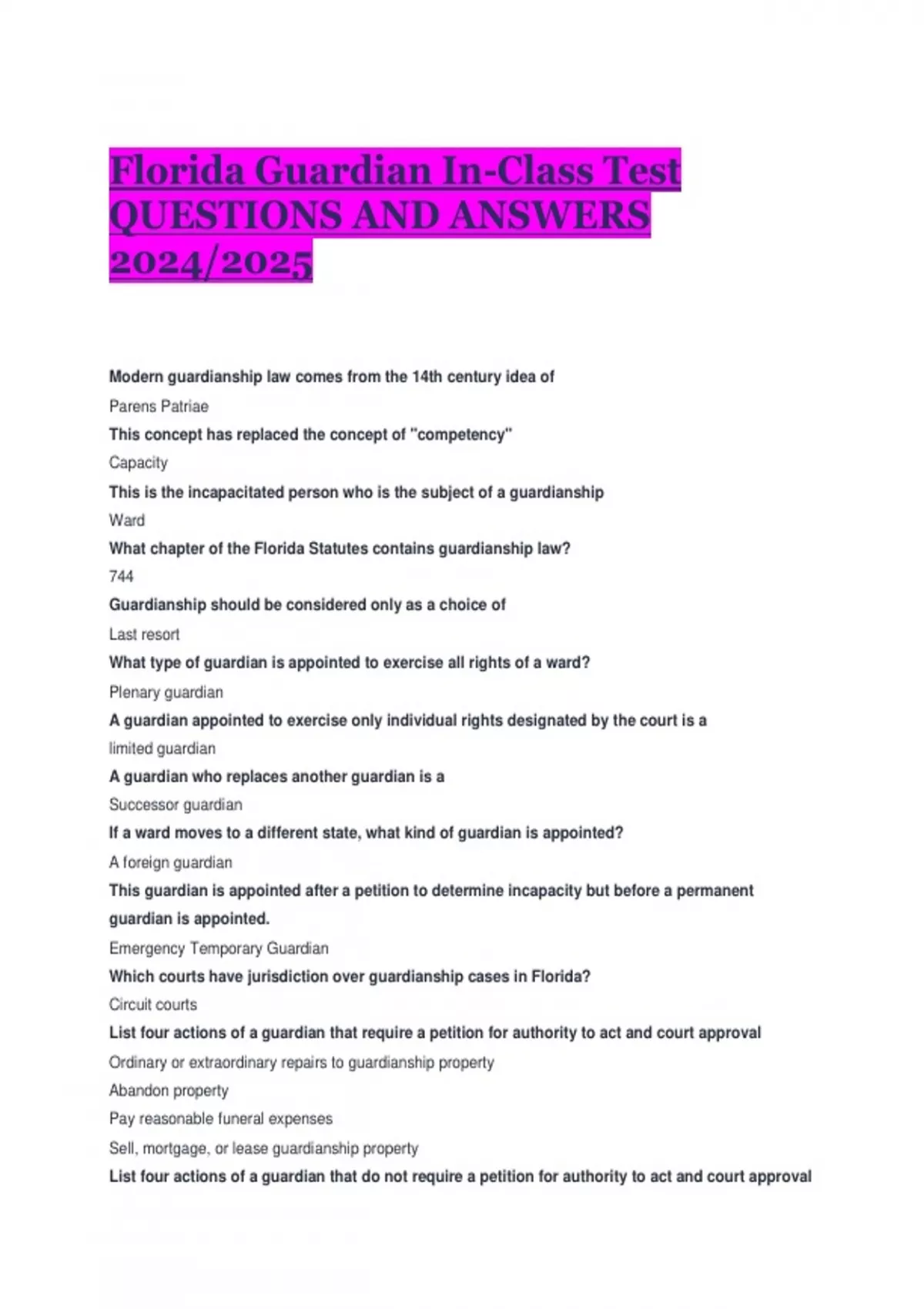 Florida Guardian In-Class Test QUESTIONS AND ANSWERS 2024/2025

Modern guardianship law comes from the 14th century idea of

Parens Patriae

This concept has replaced the concept of "competency"

Capacity

This is the incapacitated person who is the subject of a guardianship

Ward

What chapter of the Florida Statutes contains guardianship law?

744

Guardianship should be considered only as a choice of

Last resort

What type of guardian is appointed to exercise all rights of a ward?

Plenary guardian

A guardian appointed to exercise only individual rights designated by the court is a

limited guardian

A guardian who replaces another guardian is a

Successor guardian

If a ward moves to a different state, what kind of guardian is appointed?

A foreign guardian

This guardian is appointed after a petition to determine incapacity but before a permanent guardian is appointed.

Emergency Temporary Guardian

Which courts have jurisdiction over guardianship cases in Florida?

Circuit courts

List four actions of a guardian that require a petition for authority to act and court approval

Ordinary or extraordinary repairs to guardianship property

Abandon property

Pay reasonable funeral expenses

Sell, mortgage, or lease guardianship property

List four actions of a guardian that do not require a petition for authority to act and court approval